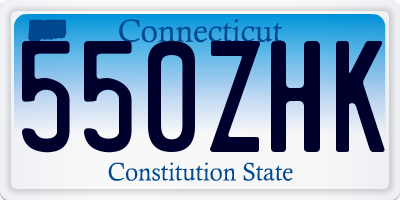 Connecticut
550ZHK
Constitution State